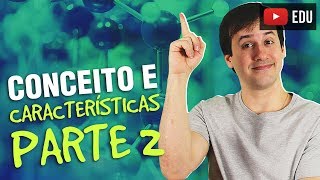 EDU

CONCEITO E
CARACTERÍSTICAS
PARTE 2